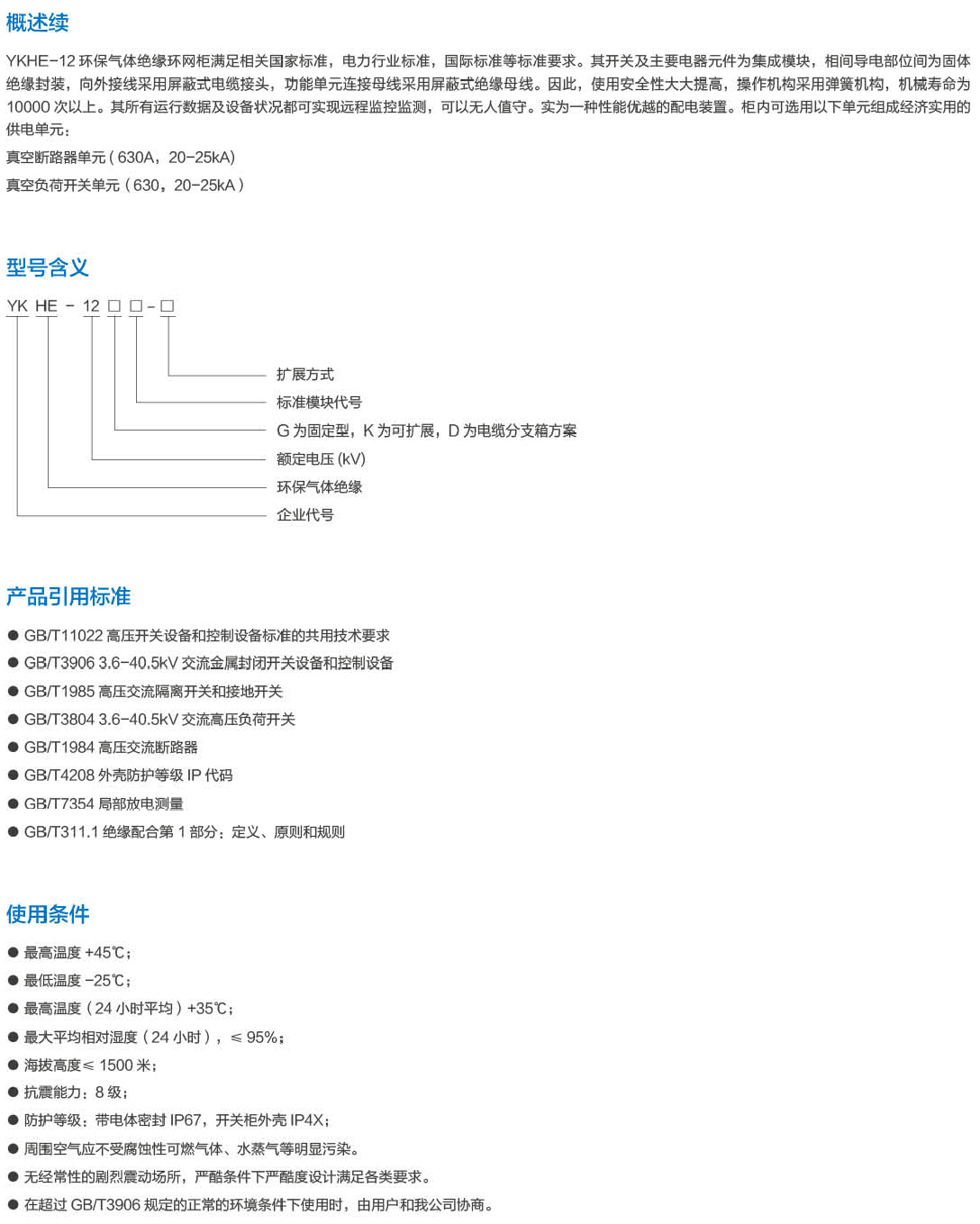 概述续

YKHE-12 环保气体绝缘环网柜满足相关国家标准，电力行业标准，国际标准等标准要求。其开关及主要电器元件为集成模块，相间导电部位间为固体绝缘封装，向外接线采用屏蔽式电缆接头，功能单元连接母线采用屏蔽式绝缘母线。因此，使用安全性大大提高，操作机构采用弹簧机构，机械寿命为 10000 次以上。其所有运行数据及设备状况都可实现远程监控监测，可以无人值守。实为一种性能优越的配电装置。柜内可选用以下单元组成经济实用的供电单元：

真空断路器单元 ( 630A，20-25kA)

真空负荷开关单元 ( 630，20-25kA )

型号含义

YK HE - 12 □ □ - □

扩展方式

标准模块代号

G 为固定型，K 为可扩展，D 为电缆分支箱方案

额定电压 (kV)

环保气体绝缘

企业代号

产品引用标准

● GB/T11022 高压开关设备和控制设备标准的共用技术要求

● GB/T3906 3.6-40.5kV 交流金属封闭开关设备和控制设备

● GB/T1985 高压交流隔离开关和接地开关

● GB/T3804 3.6-40.5kV 交流高压负荷开关

● GB/T1984 高压交流断路器

● GB/T4208 外壳防护等级 IP 代码

● GB/T7354 局部放电测量

● GB/T311.1 绝缘配合第 1 部分：定义、原则和规则

使用条件

● 最高温度 +45℃；

● 最低温度 -25℃；

● 最高温度 ( 24 小时平均 ) +35℃；

● 最大平均相对湿度 ( 24 小时 ) ，≤ 95%；

● 海拔高度≤ 1500 米；

● 抗震能力：8 级；

● 防护等级：带电体密封 IP67，开关柜外壳 IP4X；

● 周围空气应不受腐蚀性可燃气体、水蒸气等明显污染。

● 无经常性的剧烈震动场所，严酷条件下严酷度设计满足各类要求。

● 在超过 GB/T3906 规定的正常的环境条件下使用时，由用户和我公司协商。